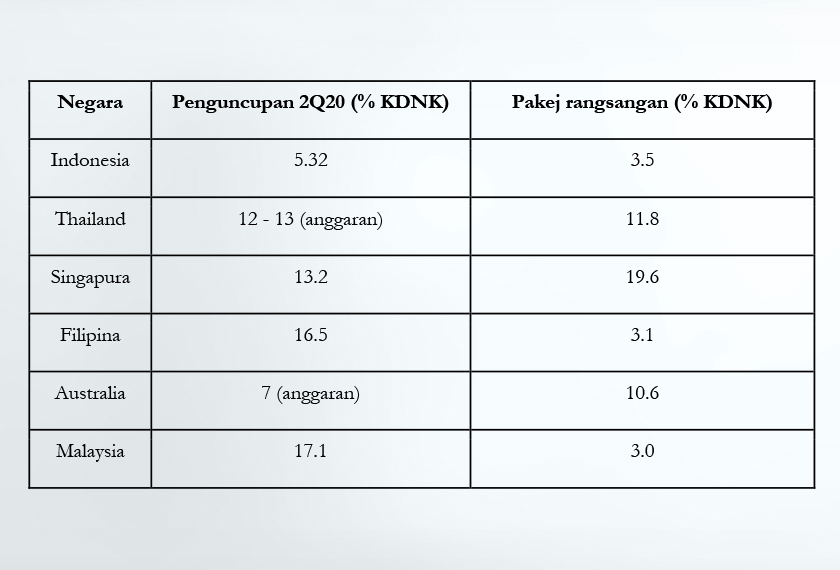 | Negara | Penguncupan 2Q20 (% KDNK) | Pakej rangsangan (% KDNK) |
|---|---|---|
| Indonesia | 5.32 | 3.5 |
| Thailand | 12 - 13 (anggaran) | 11.8 |
| Singapura | 13.2 | 19.6 |
| Filipina | 16.5 | 3.1 |
| Australia | 7 (anggaran) | 10.6 |
| Malaysia | 17.1 | 3.0 |